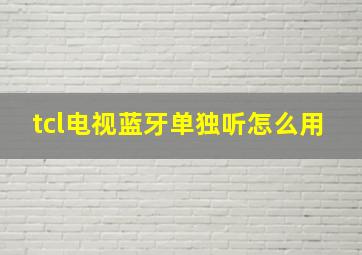 tcl电视蓝牙单独听怎么用